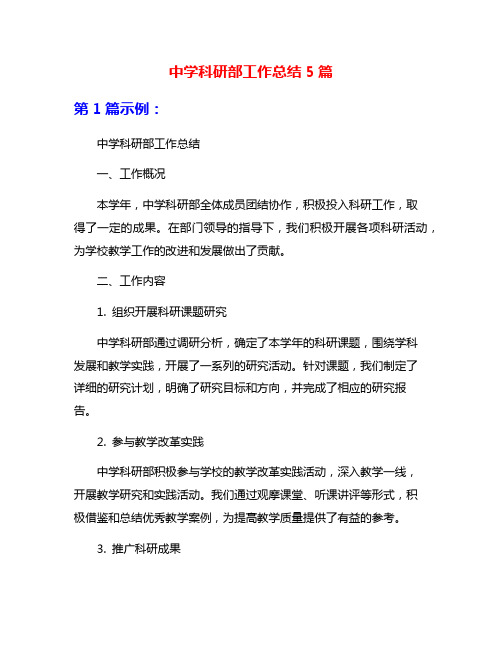 中学科研部工作总结 5 篇

第 1 篇示例：

中学科研部工作总结

一、工作概况

本学年，中学科研部全体成员团结协作，积极投入科研工作，取得了一定的成果。在部门领导的指导下，我们积极开展各项科研活动，为学校教学工作的改进和发展做出了贡献。

二、工作内容

1. 组织开展科研课题研究

中学科研部通过调研分析，确定了本学年的科研课题，围绕学科发展和教学实践，开展了一系列的研究活动。针对课题，我们制定了详细的研究计划，明确了研究目标和方向，并完成了相应的研究报告。

2. 参与教学改革实践

中学科研部积极参与学校的教学改革实践活动，深入教学一线，开展教学研究和实践活动。我们通过观摩课堂、听课讲评等形式，积极借鉴和总结优秀教学案例，为提高教学质量提供了有益的参考。

3. 推广科研成果